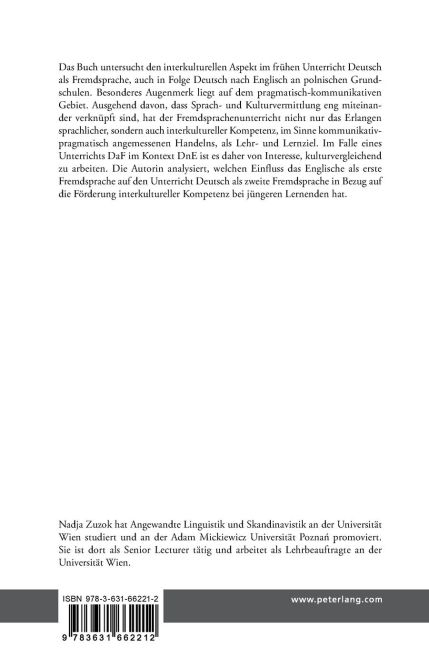 Das Buch untersucht den interkulturellen Aspekt im frühen Unterricht Deutsch als Fremdsprache, auch in Folge Deutsch nach Englisch an polnischen Grundschulen. Besonderes Augenmerk liegt auf dem pragmatisch-kommunikativen Gebiet. Ausgehend davon, dass Sprach- und Kulturvermittlung eng miteinander verknüpft sind, hat der Fremdsprachenunterricht nicht nur das Erlangen sprachlicher, sondern auch interkultureller Kompetenz, im Sinne kommunikativpragmatisch angemessenen Handelns, als Lehr- und Lernziel. Im Falle eines Unterrichts DaF im Kontext DnE ist es daher von Interesse, kulturvergleichend zu arbeiten. Die Autorin analysiert, welchen Einfluss das Englische als erste Fremdsprache auf den Unterricht Deutsch als zweite Fremdsprache in Bezug auf die Förderung interkultureller Kompetenz bei jüngeren Lernenden hat.

Nadja Zuzok hat Angewandte Linguistik und Skandinavistik an der Universität Wien studiert und an der Adam Mickiewicz Universität Poznań promoviert. Sie ist dort als Senior Lecturer tätig und arbeitet als Lehrbeauftragte an der Universität Wien.

ISBN 978-3-631-66221-2

9 783631 662212

www.peterlang.com